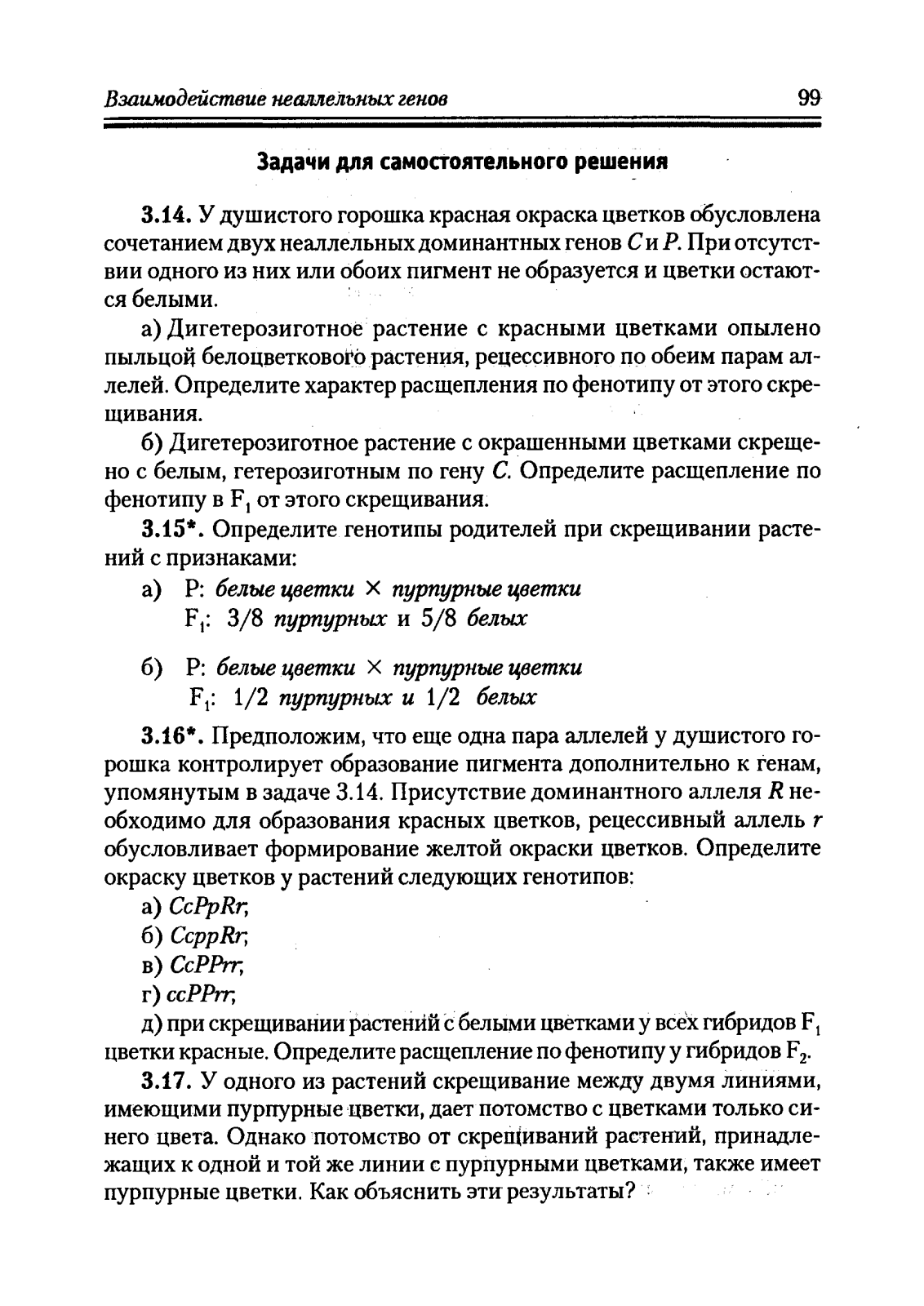 Взаимодействие неаллельных генов 99

Задачи для самостоятельного решения

3.14. У душистого горошка красная окраска цветков обусловлена сочетанием двух неаллельных доминантных генов $C$ и $P$. При отсутствии одного из них или обоих пигмент не образуется и цветки остаются белыми.

а) Дигетерозиготное растение с красными цветками опылено пыльцой белоцветкового растения, рецессивного по обеим парам аллелей. Определите характер расщепления по фенотипу от этого скрещивания.

б) Дигетерозиготное растение с окрашенными цветками скрещено с белым, гетерозиготным по гену $C$. Определите расщепление по фенотипу в $F_1$ от этого скрещивания.

3.15*. Определите генотипы родителей при скрещивании растений с признаками:

а) P: белые цветки × пурпурные цветки
$F_1$: 3/8 пурпурных и 5/8 белых

б) P: белые цветки × пурпурные цветки
$F_1$: 1/2 пурпурных и 1/2 белых

3.16*. Предположим, что еще одна пара аллелей у душистого горошка контролирует образование пигмента дополнительно к генам, упомянутым в задаче 3.14. Присутствие доминантного аллеля $R$ необходимо для образования красных цветков, рецессивный аллель $r$ обусловливает формирование желтой окраски цветков. Определите окраску цветков у растений следующих генотипов:

а) $CcPpRr$;
б) $CcppRr$;
в) $CcPPrr$;
г) $ccPPrr$;
д) при скрещивании растений с белыми цветками у всех гибридов $F_1$ цветки красные. Определите расщепление по фенотипу у гибридов $F_2$.

3.17. У одного из растений скрещивание между двумя линиями, имеющими пурпурные цветки, дает потомство с цветками только синего цвета. Однако потомство от скрещиваний растений, принадлежащих к одной и той же линии с пурпурными цветками, также имеет пурпурные цветки. Как объяснить эти результаты?